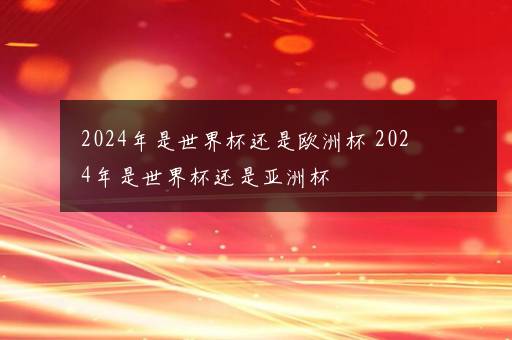 2024年是世界杯还是欧洲杯 2024年是世界杯还是亚洲杯